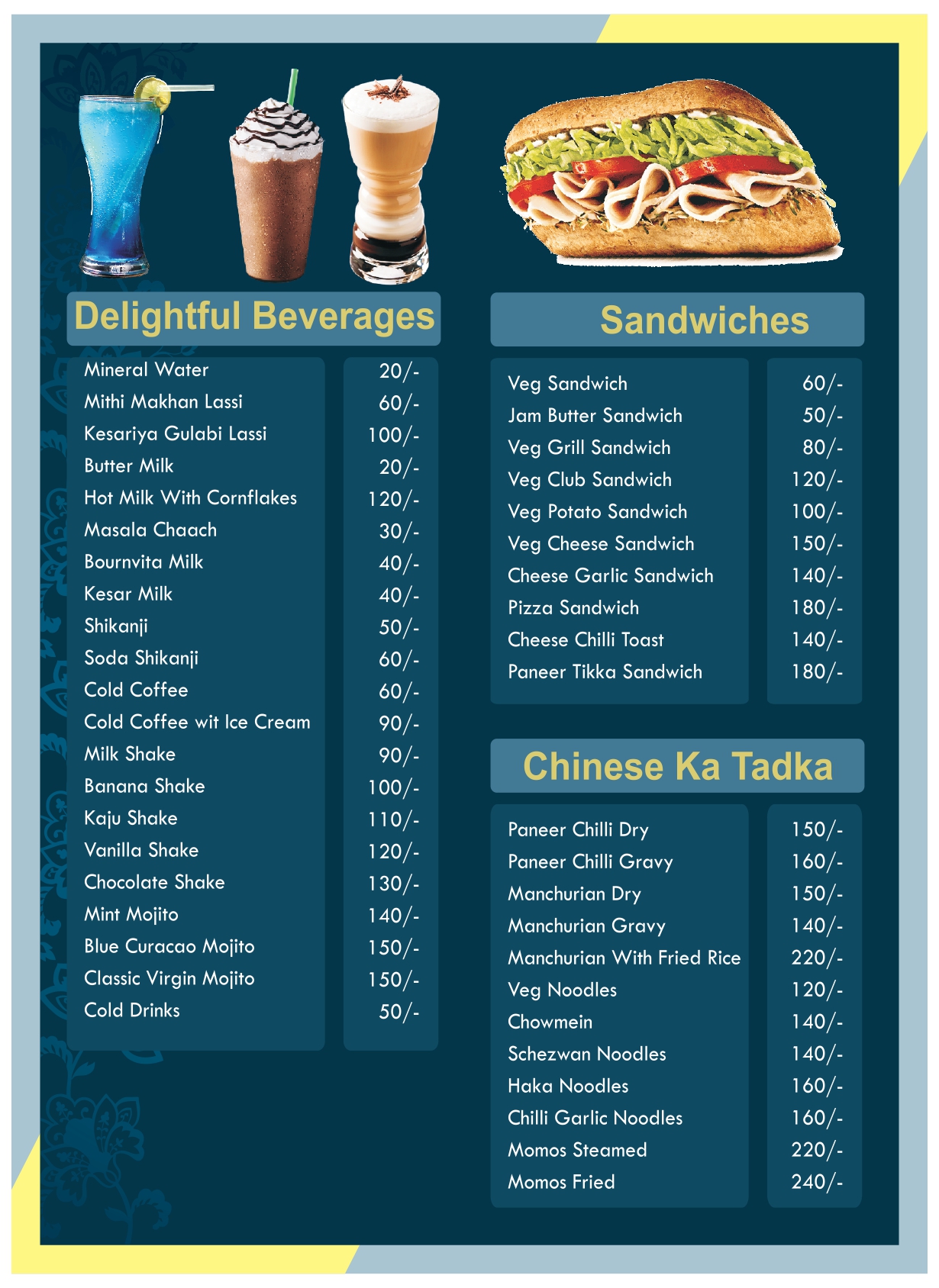 Delightful Beverages

Mineral Water 20/-
Mithi Makhan Lassi 60/-
Kesariya Gulabi Lassi 100/-
Butter Milk 20/-
Hot Milk With Cornflakes 120/-
Masala Chaach 30/-
Bournvita Milk 40/-
Kesar Milk 40/-
Shikanji 50/-
Soda Shikanji 60/-
Cold Coffee 60/-
Cold Coffee wit Ice Cream 90/-
Milk Shake 90/-
Banana Shake 100/-
Kaju Shake 110/-
Vanilla Shake 120/-
Chocolate Shake 130/-
Mint Mojito 140/-
Blue Curacao Mojito 150/-
Classic Virgin Mojito 150/-
Cold Drinks 50/-

Sandwiches

Veg Sandwich 60/-
Jam Butter Sandwich 50/-
Veg Grill Sandwich 80/-
Veg Club Sandwich 120/-
Veg Potato Sandwich 100/-
Veg Cheese Sandwich 150/-
Cheese Garlic Sandwich 140/-
Pizza Sandwich 180/-
Cheese Chilli Toast 140/-
Paneer Tikka Sandwich 180/-

Chinese Ka Tadka

Paneer Chilli Dry 150/-
Paneer Chilli Gravy 160/-
Manchurian Dry 150/-
Manchurian Gravy 140/-
Manchurian With Fried Rice 220/-
Veg Noodles 120/-
Chowmein 140/-
Schezwan Noodles 140/-
Haka Noodles 160/-
Chilli Garlic Noodles 160/-
Momos Steamed 220/-
Momos Fried 240/-